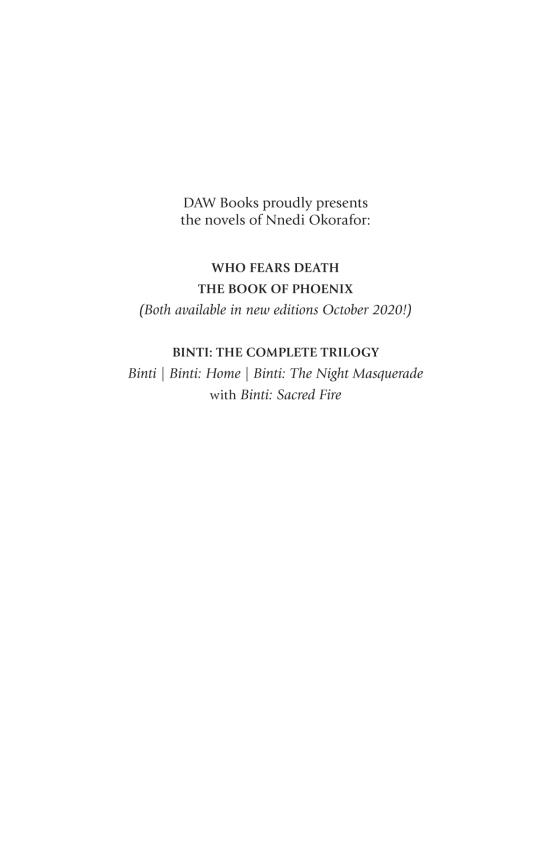 DAW Books proudly presents
the novels of Nnedi Okorafor:

WHO FEARS DEATH
THE BOOK OF PHOENIX
(Both available in new editions October 2020!)

BINTI: THE COMPLETE TRILOGY
Binti | Binti: Home | Binti: The Night Masquerade
with Binti: Sacred Fire